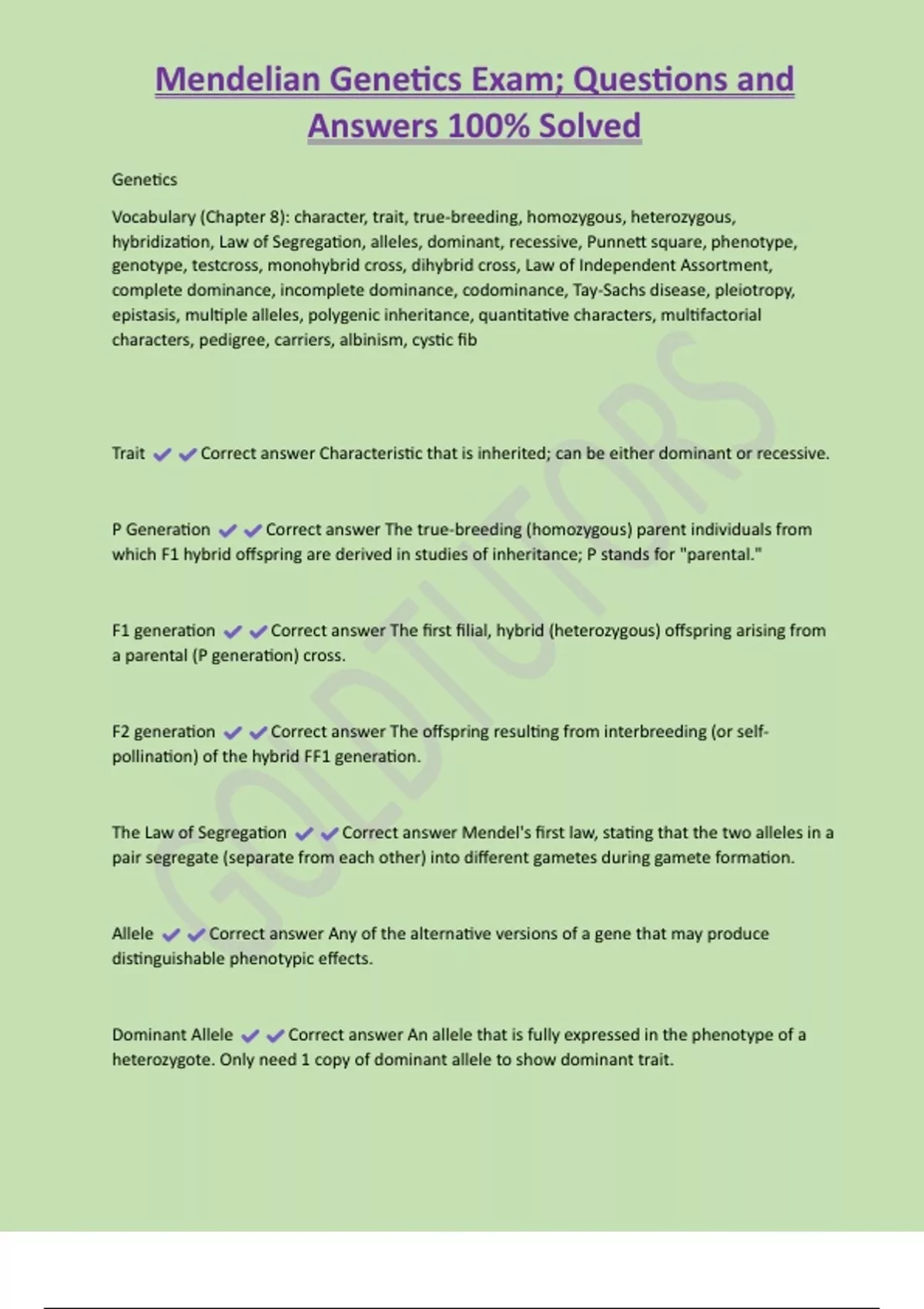 Mendelian Genetics Exam; Questions and Answers 100% Solved

Genetics

Vocabulary (Chapter 8): character, trait, true-breeding, homozygous, heterozygous, hybridization, Law of Segregation, alleles, dominant, recessive, Punnett square, phenotype, genotype, testcross, monohybrid cross, dihybrid cross, Law of Independent Assortment, complete dominance, incomplete dominance, codominance, Tay-Sachs disease, pleiotropy, epistasis, multiple alleles, polygenic inheritance, quantitative characters, multifactorial characters, pedigree, carriers, albinism, cystic fib

Trait ✔✔Correct answer Characteristic that is inherited; can be either dominant or recessive.

P Generation ✔✔Correct answer The true-breeding (homozygous) parent individuals from which F1 hybrid offspring are derived in studies of inheritance; P stands for "parental."

F1 generation ✔✔Correct answer The first filial, hybrid (heterozygous) offspring arising from a parental (P generation) cross.

F2 generation ✔✔Correct answer The offspring resulting from interbreeding (or self-pollination) of the hybrid FF1 generation.

The Law of Segregation ✔✔Correct answer Mendel's first law, stating that the two alleles in a pair segregate (separate from each other) into different gametes during gamete formation.

Allele ✔✔Correct answer Any of the alternative versions of a gene that may produce distinguishable phenotypic effects.

Dominant Allele ✔✔Correct answer An allele that is fully expressed in the phenotype of a heterozygote. Only need 1 copy of dominant allele to show dominant trait.

GOLDTUTORS